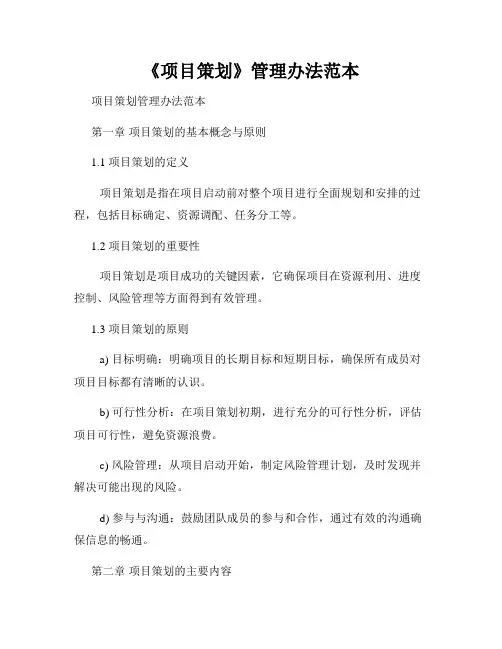 《项目策划》管理办法范本

项目策划管理办法范本

第一章 项目策划的基本概念与原则

1.1 项目策划的定义

项目策划是指在项目启动前对整个项目进行全面规划和安排的过程，包括目标确定、资源调配、任务分工等。

1.2 项目策划的重要性

项目策划是项目成功的关键因素，它确保项目在资源利用、进度控制、风险管理等方面得到有效管理。

1.3 项目策划的原则

a) 目标明确：明确项目的长期目标和短期目标，确保所有成员对项目目标都有清晰的认识。

b) 可行性分析：在项目策划初期，进行充分的可行性分析，评估项目可行性，避免资源浪费。

c) 风险管理：从项目启动开始，制定风险管理计划，及时发现并解决可能出现的风险。

d) 参与与沟通：鼓励团队成员的参与和合作，通过有效的沟通确保信息的畅通。

第二章 项目策划的主要内容